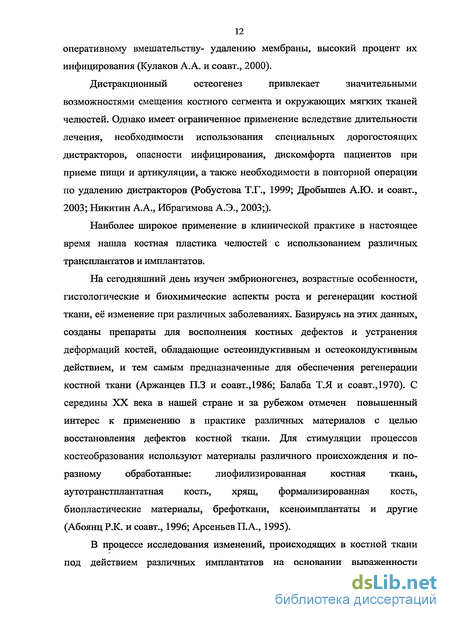 12

оперативному вмешательству- удалению мембраны, высокий процент их инфицирования (Кулаков А.А. и соавт., 2000).

Дистракционный остеогенез привлекает значительными возможностями смещения костного сегмента и окружающих мягких тканей челюстей. Однако имеет ограниченное применение вследствие длительности лечения, необходимости использования специальных дорогостоящих дистракторов, опасности инфицирования, дискомфорта пациентов при приеме пищи и артикуляции, а также необходимости в повторной операции по удалению дистракторов (Робустова Т.Г., 1999; Дробышев А.Ю. и соавт., 2003; Никитин А.А., Ибрагимова А.Э., 2003;).

Наиболее широкое применение в клинической практике в настоящее время нашла костная пластика челюстей с использованием различных трансплантатов и имплантатов.

На сегодняшний день изучен эмбрионогенез, возрастные особенности, гистологические и биохимические аспекты роста и регенерации костной ткани, её изменение при различных заболеваниях. Базируясь на этих данных, созданы препараты для восполнения костных дефектов и устранения деформаций костей, обладающие остеоиндуктивным и остеокондуктивным действием, и тем самым предназначенные для обеспечения регенерации костной ткани (Аржанцев П.З и соавт.,1986; Балаба Т.Я и соавт.,1970). С середины XX века в нашей стране и за рубежом отмечен повышенный интерес к применению в практике различных материалов с целью восстановления дефектов костной ткани. Для стимуляции процессов костеобразования используют материалы различного происхождения и по-разному обработанные: лиофилизированная костная ткань, аутотрансплантатная кость, хрящ, формализированная кость, биопластические материалы, брефоткани, ксеноимплантаты и другие (Абоянц Р.К. и соавт., 1996; Арсеньев П.А., 1995).

В процессе исследования изменений, происходящих в костной ткани под действием различных имплантатов на основании выраженности

dsLib.net
библиотека диссертаций